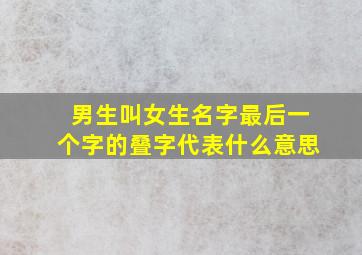 男生叫女生名字最后一个字的叠字代表什么意思